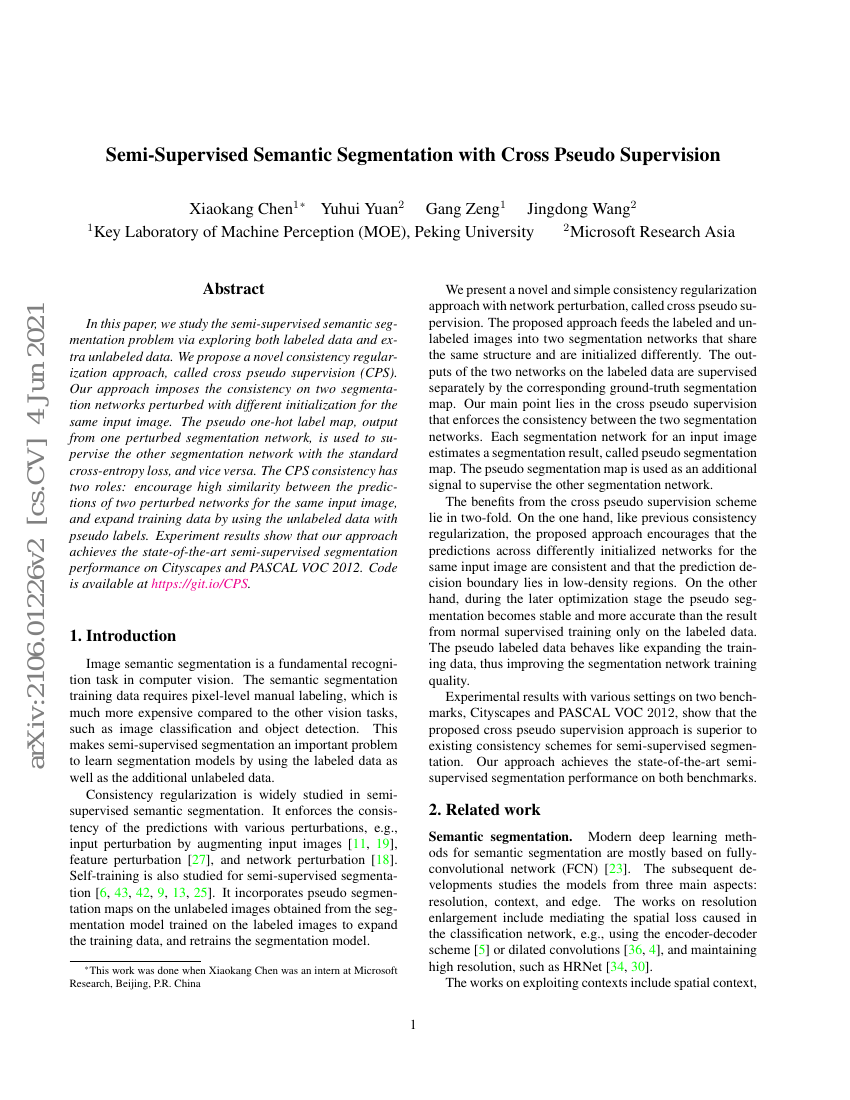 arXiv:2106.01226v2 [cs.CV] 4 Jun 2021

Semi-Supervised Semantic Segmentation with Cross Pseudo Supervision

Xiaokang Chen$^{1*}$ Yuhui Yuan$^{2}$ Gang Zeng$^{1}$ Jingdong Wang$^{2}$

$^{1}$Key Laboratory of Machine Perception (MOE), Peking University $^{2}$Microsoft Research Asia

Abstract

In this paper, we study the semi-supervised semantic segmentation problem via exploring both labeled data and extra unlabeled data. We propose a novel consistency regularization approach, called cross pseudo supervision (CPS). Our approach imposes the consistency on two segmentation networks perturbed with different initialization for the same input image. The pseudo one-hot label map, output from one perturbed segmentation network, is used to supervise the other segmentation network with the standard cross-entropy loss, and vice versa. The CPS consistency has two roles: encourage high similarity between the predictions of two perturbed networks for the same input image, and expand training data by using the unlabeled data with pseudo labels. Experiment results show that our approach achieves the state-of-the-art semi-supervised segmentation performance on Cityscapes and PASCAL VOC 2012. Code is available at https://git.io/CPS.

1. Introduction

Image semantic segmentation is a fundamental recognition task in computer vision. The semantic segmentation training data requires pixel-level manual labeling, which is much more expensive compared to the other vision tasks, such as image classification and object detection. This makes semi-supervised segmentation an important problem to learn segmentation models by using the labeled data as well as the additional unlabeled data.

Consistency regularization is widely studied in semi-supervised semantic segmentation. It enforces the consistency of the predictions with various perturbations, e.g., input perturbation by augmenting input images [11, 19], feature perturbation [27], and network perturbation [18]. Self-training is also studied for semi-supervised segmentation [6, 43, 42, 9, 13, 25]. It incorporates pseudo segmentation maps on the unlabeled images obtained from the segmentation model trained on the labeled images to expand the training data, and retrains the segmentation model.

*This work was done when Xiaokang Chen was an intern at Microsoft Research, Beijing, P.R. China

We present a novel and simple consistency regularization approach with network perturbation, called cross pseudo supervision. The proposed approach feeds the labeled and unlabeled images into two segmentation networks that share the same structure and are initialized differently. The outputs of the two networks on the labeled data are supervised separately by the corresponding ground-truth segmentation map. Our main point lies in the cross pseudo supervision that enforces the consistency between the two segmentation networks. Each segmentation network for an input image estimates a segmentation result, called pseudo segmentation map. The pseudo segmentation map is used as an additional signal to supervise the other segmentation network.

The benefits from the cross pseudo supervision scheme lie in two-fold. On the one hand, like previous consistency regularization, the proposed approach encourages that the predictions across differently initialized networks for the same input image are consistent and that the prediction decision boundary lies in low-density regions. On the other hand, during the later optimization stage the pseudo segmentation becomes stable and more accurate than the result from normal supervised training only on the labeled data. The pseudo labeled data behaves like expanding the training data, thus improving the segmentation network training quality.

Experimental results with various settings on two benchmarks, Cityscapes and PASCAL VOC 2012, show that the proposed cross pseudo supervision approach is superior to existing consistency schemes for semi-supervised segmentation. Our approach achieves the state-of-the-art semi-supervised segmentation performance on both benchmarks.

2. Related work

Semantic segmentation. Modern deep learning methods for semantic segmentation are mostly based on fully-convolutional network (FCN) [23]. The subsequent developments studies the models from three main aspects: resolution, context, and edge. The works on resolution enlargement include mediating the spatial loss caused in the classification network, e.g., using the encoder-decoder scheme [5] or dilated convolutions [36, 4], and maintaining high resolution, such as HRNet [34, 30].

The works on exploiting contexts include spatial context,

1